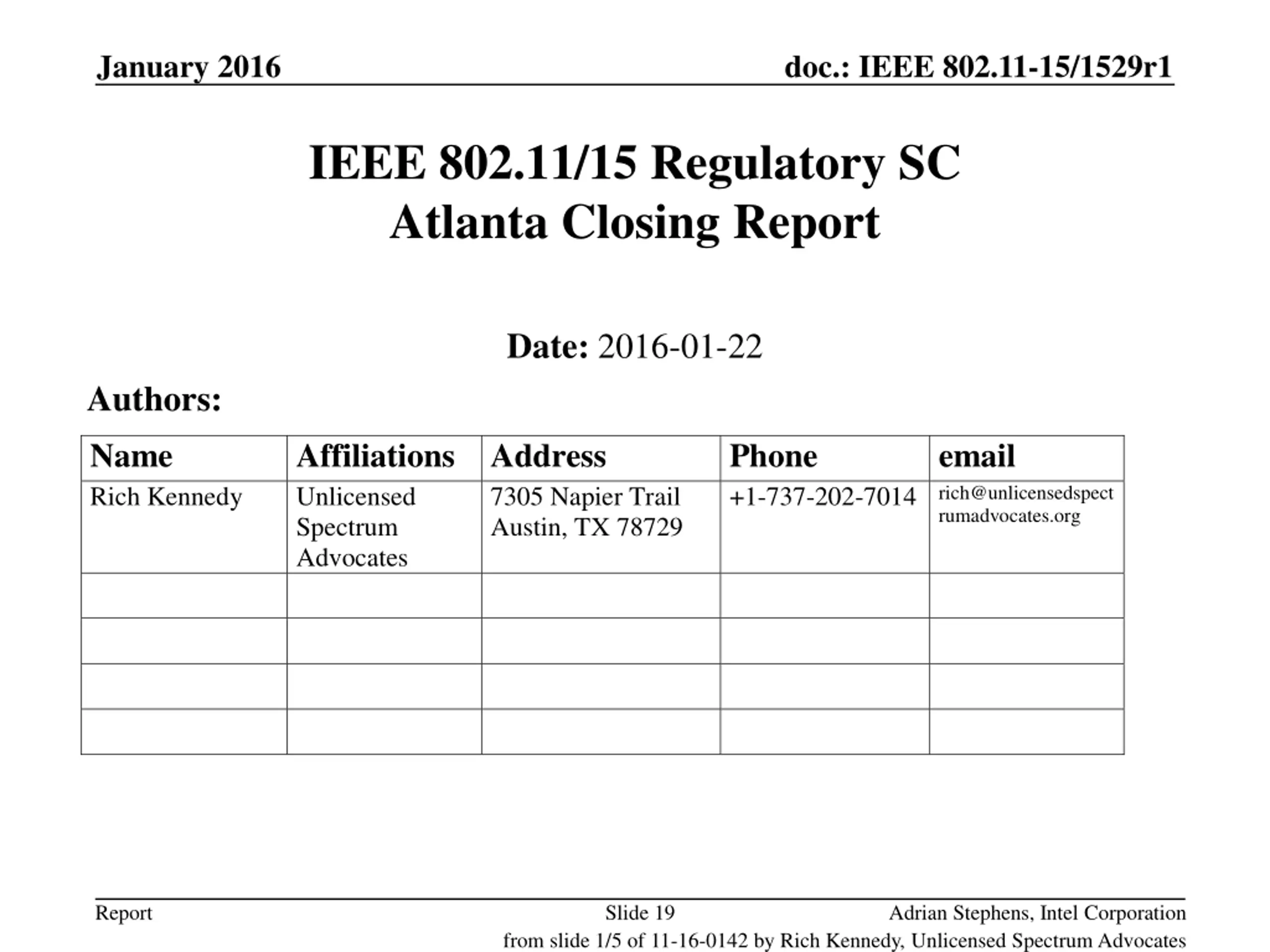 January 2016

doc.: IEEE 802.11-15/1529r1

IEEE 802.11/15 Regulatory SC
Atlanta Closing Report

Date: 2016-01-22

Authors:

| Name | Affiliations | Address | Phone | email |
|---|---|---|---|---|
| Rich Kennedy | Unlicensed Spectrum Advocates | 7305 Napier Trail Austin, TX 78729 | +1-737-202-7014 | rich@unlicensedspectrumadvocates.org |
| | | | | |
| | | | | |
| | | | | |
| | | | | |

Report

Slide 19

Adrian Stephens, Intel Corporation

from slide 1/5 of 11-16-0142 by Rich Kennedy, Unlicensed Spectrum Advocates